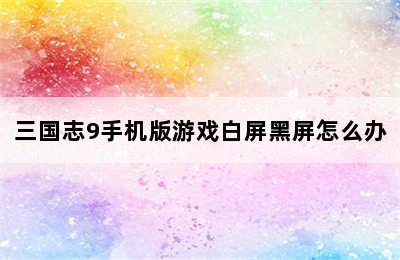 三国志9手机版游戏白屏黑屏怎么办